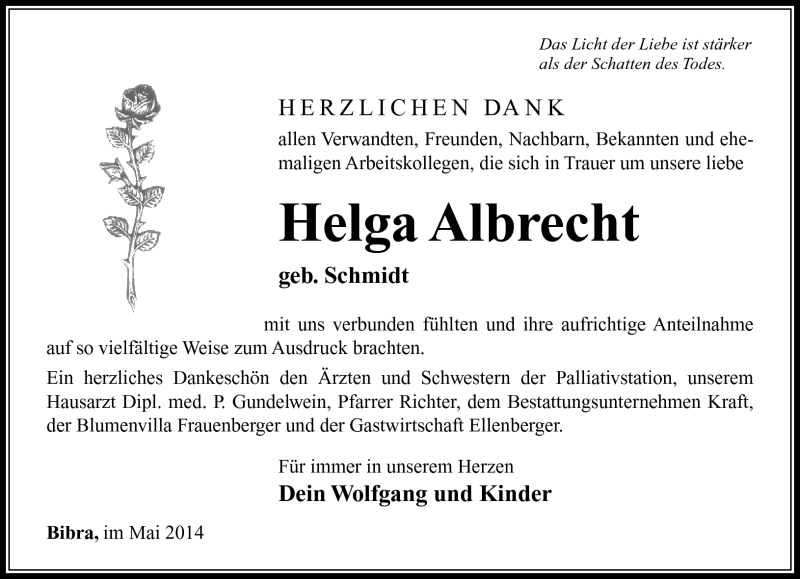 Das Licht der Liebe ist stärker als der Schatten des Todes.

HERZLICHEN DANK

allen Verwandten, Freunden, Nachbarn, Bekannten und ehemaligen Arbeitskollegen, die sich in Trauer um unsere liebe

Helga Albrecht

geb. Schmidt

mit uns verbunden fühlten und ihre aufrichtige Anteilnahme auf so vielfältige Weise zum Ausdruck brachten.

Ein herzliches Dankeschön den Ärzten und Schwestern der Palliativstation, unserem Hausarzt Dipl. med. P. Gundelwein, Pfarrer Richter, dem Bestattungsunternehmen Kraft, der Blumenvilla Frauenberger und der Gastwirtschaft Ellenberger.

Für immer in unserem Herzen
Dein Wolfgang und Kinder

Bibra, im Mai 2014